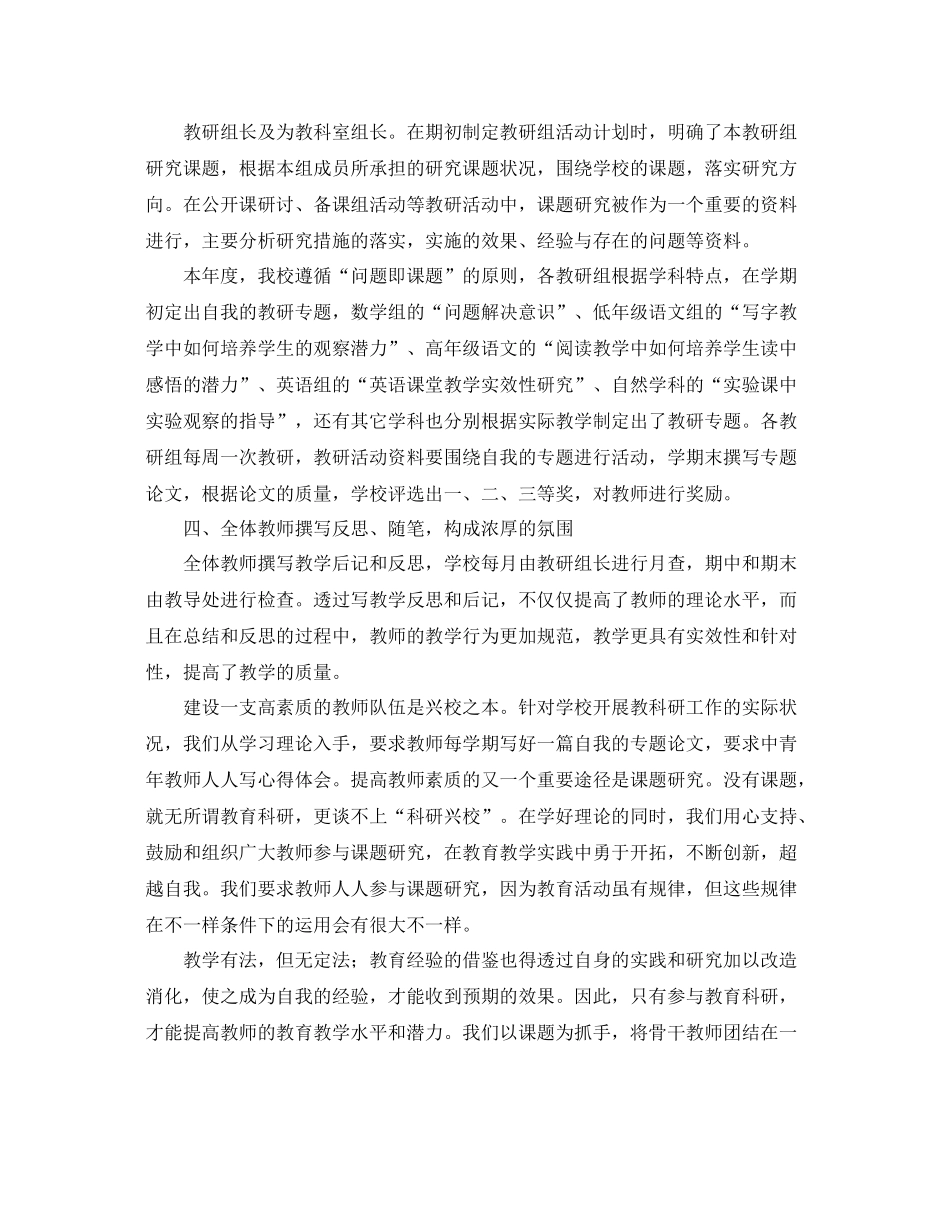 教研组长及为教科室组长。在期初制定教研组活动计划时，明确了本教研组研究课题，根据本组成员所承担的研究课题状况，围绕学校的课题，落实研究方向。在公开课研讨、备课组活动等教研活动中，课题研究被作为一个重要的资料进行，主要分析研究措施的落实，实施的效果、经验与存在的问题等资料。

本年度，我校遵循“问题即课题”的原则，各教研组根据学科特点，在学期初定出自我的教研专题，数学组的“问题解决意识”、低年级语文组的“写字教学中如何培养学生的观察潜力”、高年级语文的“阅读教学中如何培养学生读中感悟的潜力”、英语组的“英语课堂教学实效性研究”、自然学科的“实验课中实验观察的指导”，还有其它学科也分别根据实际教学制定出了教研专题。各教研组每周一次教研，教研活动资料要围绕自我的专题进行活动，学期末撰写专题论文，根据论文的质量，学校评选出一、二、三等奖，对教师进行奖励。

四、全体教师撰写反思、随笔，构成浓厚的氛围

全体教师撰写教学后记和反思，学校每月由教研组长进行月查，期中和期末由教导处进行检查。透过写教学反思和后记，不仅仅提高了教师的理论水平，而且在总结和反思的过程中，教师的教学行为更加规范，教学更具有实效性和针对性，提高了教学的质量。

建设一支高素质的教师队伍是兴校之本。针对学校开展教科研工作的实际状况，我们从学习理论入手，要求教师每学期写好一篇自我的专题论文，要求中青年教师人人写心得体会。提高教师素质的又一个重要途径是课题研究。没有课题，就无所谓教育科研，更谈不上“科研兴校”。在学好理论的同时，我们用心支持、鼓励和组织广大教师参与课题研究，在教育教学实践中勇于开拓，不断创新，超越自我。我们要求教师人人参与课题研究，因为教育活动虽有规律，但这些规律在不一样条件下的运用会有很大不一样。

教学有法，但无定法；教育经验的借鉴也得透过自身的实践和研究加以改造消化，使之成为自我的经验，才能收到预期的效果。因此，只有参与教育科研，才能提高教师的教育教学水平和潜力。我们以课题为抓手，将骨干教师团结在一